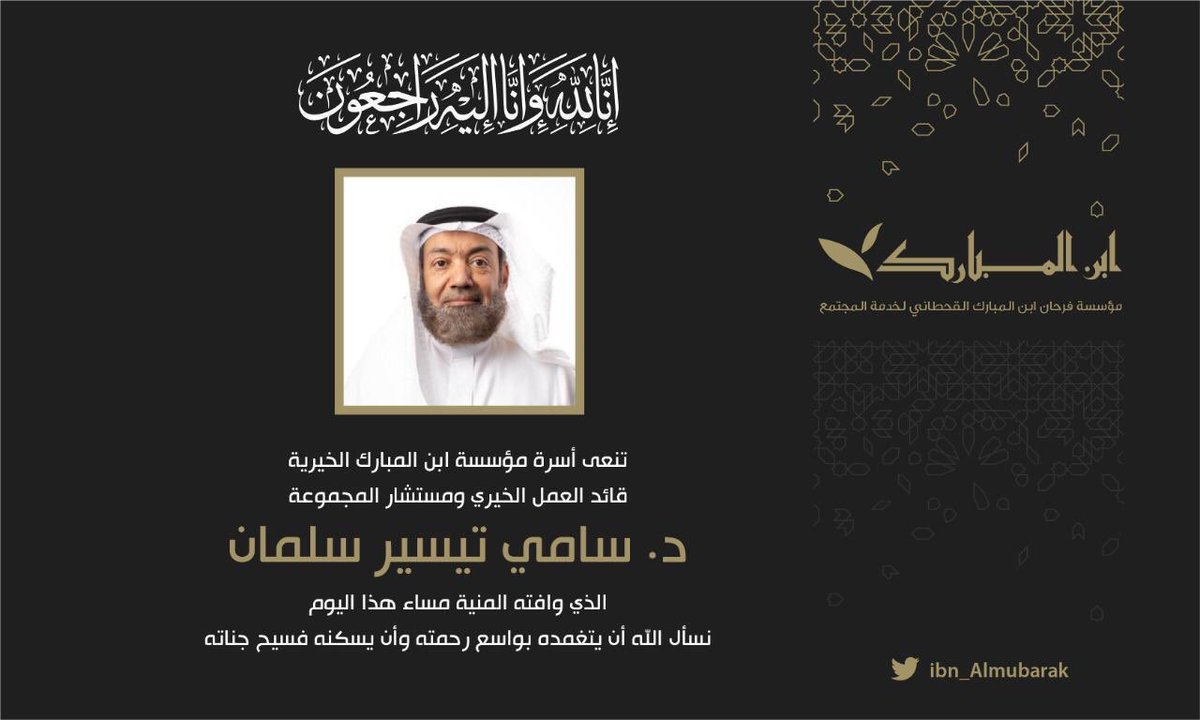 إنا لله وإنا إليه راجعون

تنعى أسرة مؤسسة ابن المبارك الخيرية
قائد العمل الخيري ومستشار المجموعة

د. سامي تيسير سلمان

الذي وافته المنية مساء هذا اليوم
نسأل الله أن يتغمده بواسع رحمته وأن يسكنه فسيح جناته

ابن المبارك
مؤسسة فرحان ابن المبارك القحطاني لخدمة المجتمع

ibn_Almubarak